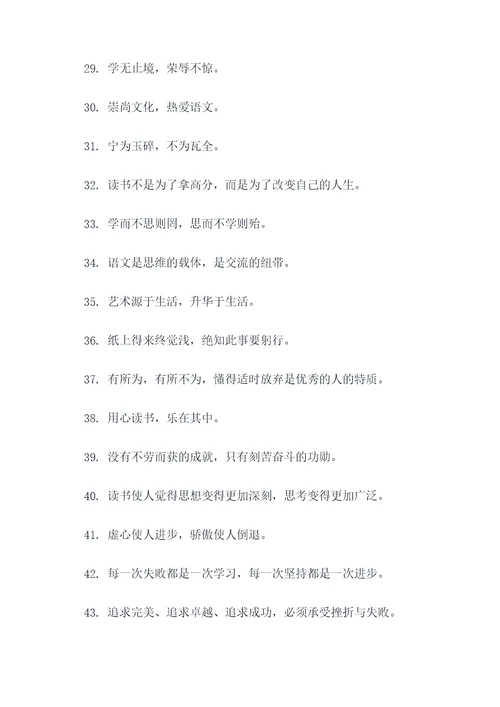 29. 学无止境，荣辱不惊。

30. 崇尚文化，热爱语文。

31. 宁为玉碎，不为瓦全。

32. 读书不是为了拿高分，而是为了改变自己的人生。

33. 学而不思则罔，思而不学则殆。

34. 语文是思维的载体，是交流的纽带。

35. 艺术源于生活，升华于生活。

36. 纸上得来终觉浅，绝知此事要躬行。

37. 有所为，有所不为，懂得适时放弃是优秀的人的特质。

38. 用心读书，乐在其中。

39. 没有不劳而获的成就，只有刻苦奋斗的功勋。

40. 读书使人觉得思想变得更加深刻，思考变得更加广泛。

41. 虚心使人进步，骄傲使人倒退。

42. 每一次失败都是一次学习，每一次坚持都是一次进步。

43. 追求完美、追求卓越、追求成功，必须承受挫折与失败。